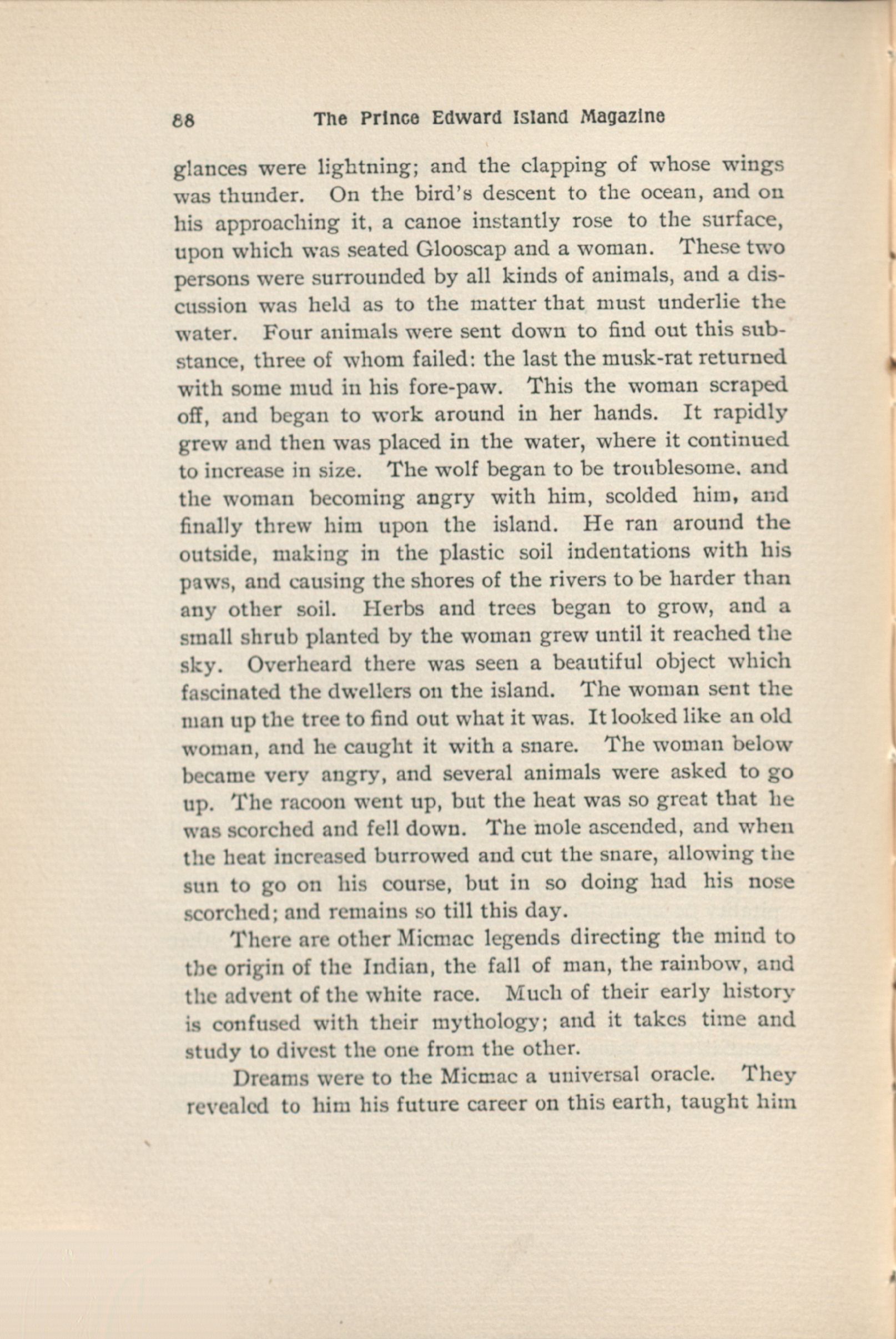 88 The Prince Edward Island Magazine

glances were lightning; and the clapping of whose wings was thunder. On the bird's descent to the ocean, and on his approaching it, a canoe instantly rose to the surface, upon which was seated Glooscap and a woman. These two persons were surrounded by all kinds of animals, and a discussion was held as to the matter that must underlie the water. Four animals were sent down to find out this substance, three of whom failed: the last the musk-rat returned with some mud in his fore-paw. This the woman scraped off, and began to work around in her hands. It rapidly grew and then was placed in the water, where it continued to increase in size. The wolf began to be troublesome. and the woman becoming angry with him, scolded him, and finally threw him upon the island. He ran around the outside, making in the plastic soil indentations with his paws, and causing the shores of the rivers to be harder than any other soil. Herbs and trees began to grow, and a small shrub planted by the woman grew until it reached the sky. Overheard there was seen a beautiful object which fascinated the dwellers on the island. The woman sent the man up the tree to find out what it was. It looked like an old woman, and he caught it with a snare. The woman below became very angry, and several animals were asked to go up. The racoon went up, but the heat was so great that he was scorched and fell down. The mole ascended, and when the heat increased burrowed and cut the snare, allowing the sun to go on his course, but in so doing had his nose scorched; and remains so till this day.

There are other Micmac legends directing the mind to the origin of the Indian, the fall of man, the rainbow, and the advent of the white race. Much of their early history is confused with their mythology; and it takes time and study to divest the one from the other.

Dreams were to the Micmac a universal oracle. They revealed to him his future career on this earth, taught him